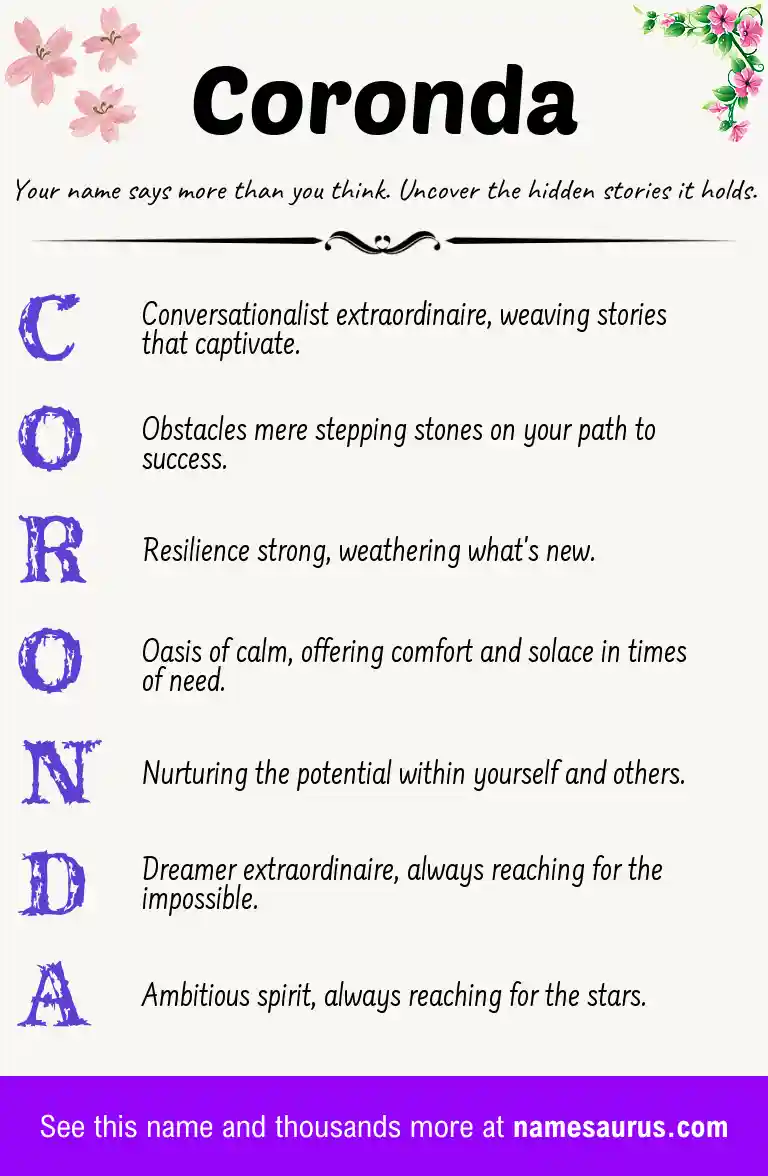 Coronda

Your name says more than you think. Uncover the hidden stories it holds.

C Conversationalist extraordinaire, weaving stories that captivate.

O Obstacles mere stepping stones on your path to success.

R Resilience strong, weathering what's new.

O Oasis of calm, offering comfort and solace in times of need.

N Nurturing the potential within yourself and others.

D Dreamer extraordinaire, always reaching for the impossible.

A Ambitious spirit, always reaching for the stars.

See this name and thousands more at namesaurus.com